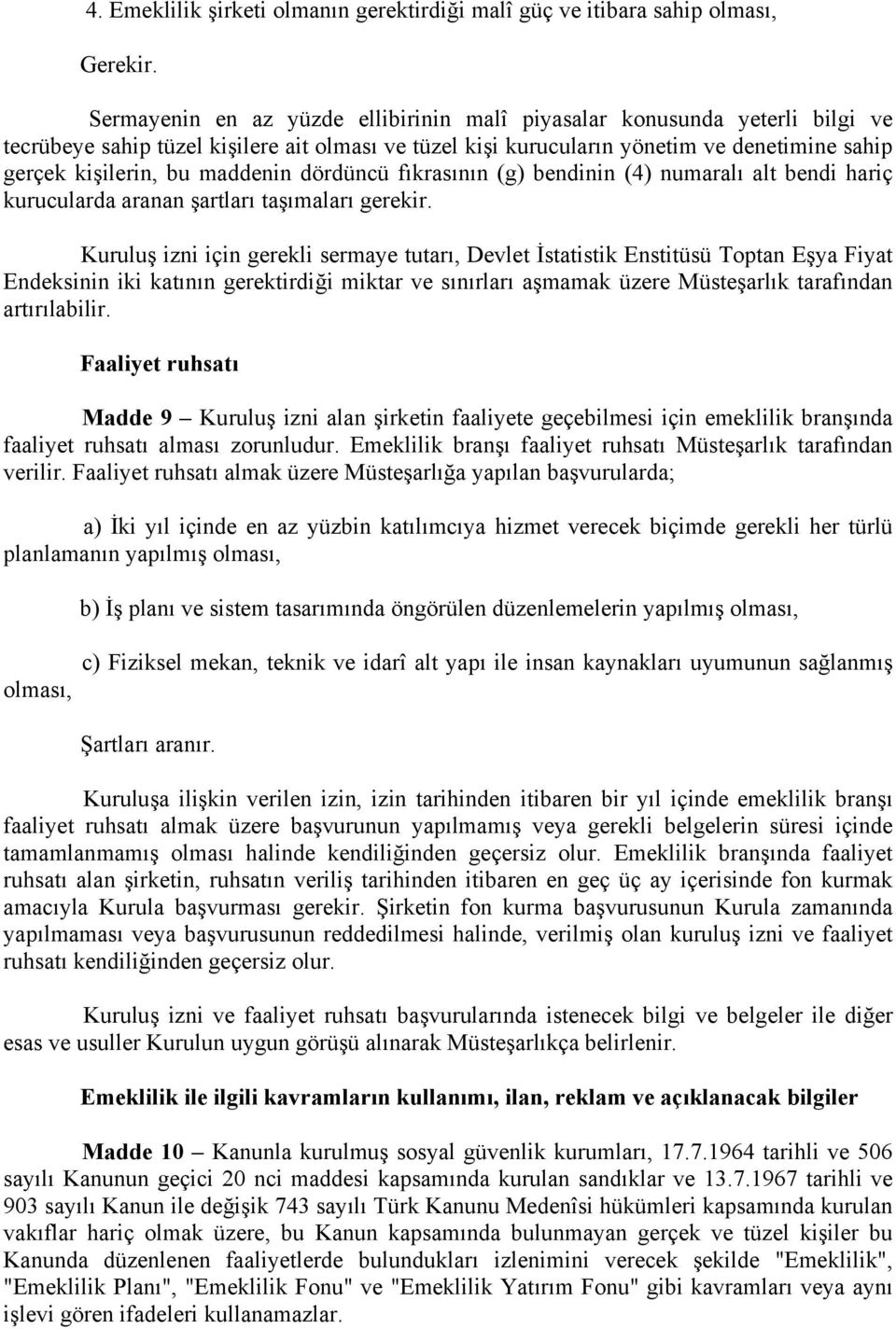 4. Emeklilik şirketi olmanın gerektirdiği malî güç ve itibara sahip olması,

Gerekir.

Sermayenin en az yüzde ellibirinin malî piyasalar konusunda yeterli bilgi ve tecrübeye sahip tüzel kişilere ait olması ve tüzel kişi kurucuların yönetim ve denetimine sahip gerçek kişilerin, bu maddenin dördüncü fıkrasının (g) bendinin (4) numaralı alt bendi hariç kurucularda aranan şartları taşımaları gerekir.

Kuruluş izni için gerekli sermaye tutarı, Devlet İstatistik Enstitüsü Toptan Eşya Fiyat Endeksinin iki katının gerektirdiği miktar ve sınırları aşmamak üzere Müsteşarlık tarafından artırılabilir.

Faaliyet ruhsatı

Madde 9 – Kuruluş izni alan şirketin faaliyete geçebilmesi için emeklilik branşında faaliyet ruhsatı alması zorunludur. Emeklilik branşı faaliyet ruhsatı Müsteşarlık tarafından verilir. Faaliyet ruhsatı almak üzere Müsteşarlığa yapılan başvurularda;

a) İki yıl içinde en az yüzbin katılımcıya hizmet verecek biçimde gerekli her türlü planlamanın yapılmış olması,

b) İş planı ve sistem tasarımında öngörülen düzenlemelerin yapılmış olması,

c) Fiziksel mekan, teknik ve idarî alt yapı ile insan kaynakları uyumunun sağlanmış olması,

Şartları aranır.

Kuruluşa ilişkin verilen izin, izin tarihinden itibaren bir yıl içinde emeklilik branşı faaliyet ruhsatı almak üzere başvurunun yapılmamış veya gerekli belgelerin süresi içinde tamamlanmamış olması halinde kendiliğinden geçersiz olur. Emeklilik branşında faaliyet ruhsatı alan şirketin, ruhsatın veriliş tarihinden itibaren en geç üç ay içerisinde fon kurmak amacıyla Kurula başvurması gerekir. Şirketin fon kurma başvurusunun Kurula zamanında yapılmaması veya başvurusunun reddedilmesi halinde, verilmiş olan kuruluş izni ve faaliyet ruhsatı kendiliğinden geçersiz olur.

Kuruluş izni ve faaliyet ruhsatı başvurularında istenecek bilgi ve belgeler ile diğer esas ve usuller Kurulun uygun görüşü alınarak Müsteşarlıkça belirlenir.

Emeklilik ile ilgili kavramların kullanımı, ilan, reklam ve açıklanacak bilgiler

Madde 10 – Kanunla kurulmuş sosyal güvenlik kurumları, 17.7.1964 tarihli ve 506 sayılı Kanunun geçici 20 nci maddesi kapsamında kurulan sandıklar ve 13.7.1967 tarihli ve 903 sayılı Kanun ile değişik 743 sayılı Türk Kanunu Medenîsi hükümleri kapsamında kurulan vakıflar hariç olmak üzere, bu Kanun kapsamında bulunmayan gerçek ve tüzel kişiler bu Kanunda düzenlenen faaliyetlerde bulundukları izlenimini verecek şekilde "Emeklilik", "Emeklilik Planı", "Emeklilik Fonu" ve "Emeklilik Yatırım Fonu" gibi kavramları veya aynı işlevi gören ifadeleri kullanamazlar.